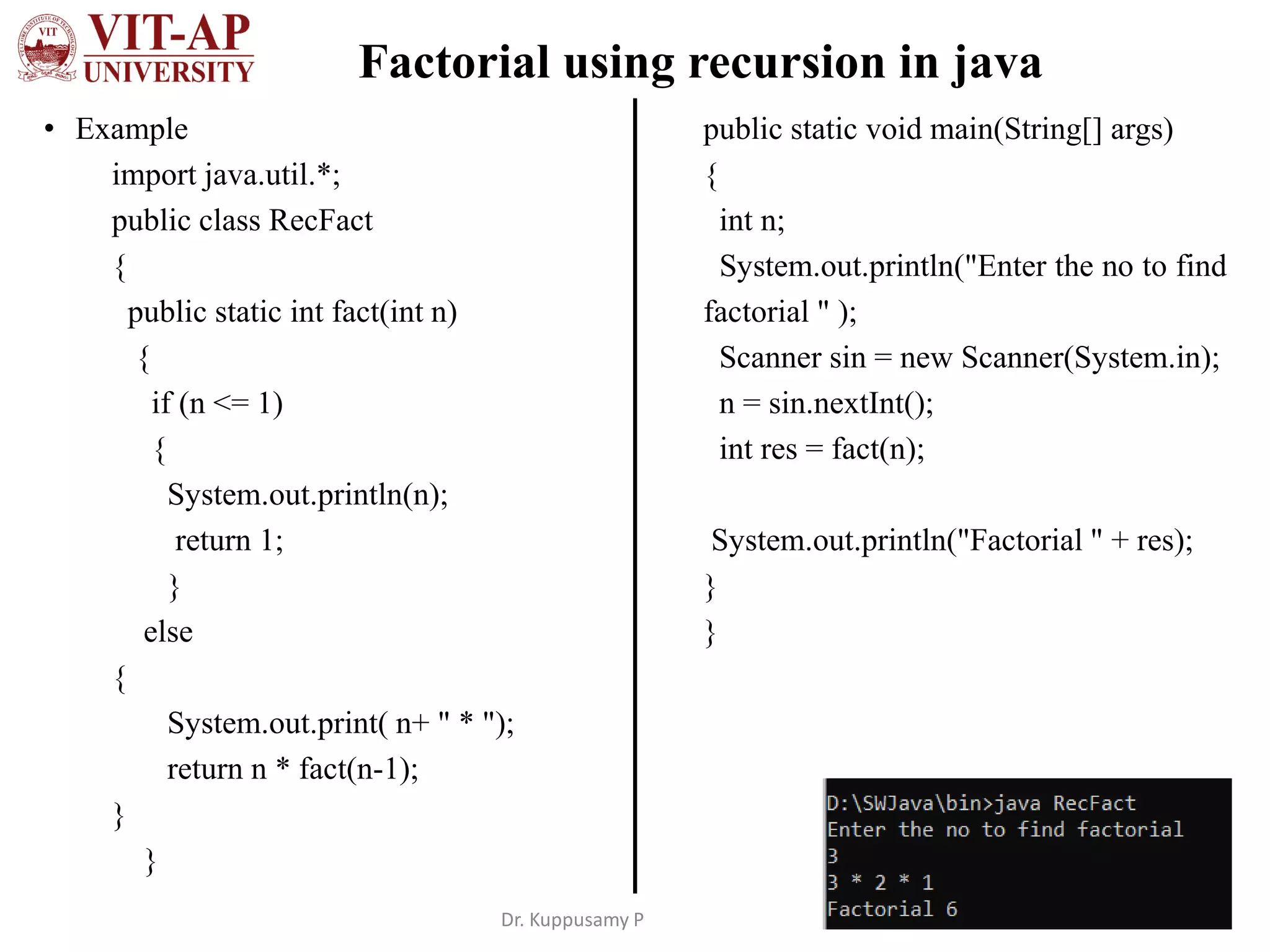 VIT-AP UNIVERSITY

Factorial using recursion in java

• Example
import java.util.*;
public class RecFact
{
public static int fact(int n)
{
if (n <= 1)
{
System.out.println(n);
return 1;
}
else
{
System.out.print( n+ " * ");
return n * fact(n-1);
}
}

public static void main(String[] args)
{
int n;
System.out.println("Enter the no to find factorial " );
Scanner sin = new Scanner(System.in);
n = sin.nextInt();
int res = fact(n);

System.out.println("Factorial " + res);
}
}

D:\SWJava\bin>java RecFact
Enter the no to find factorial
3
3 * 2 * 1
Factorial 6

Dr. Kuppusamy P